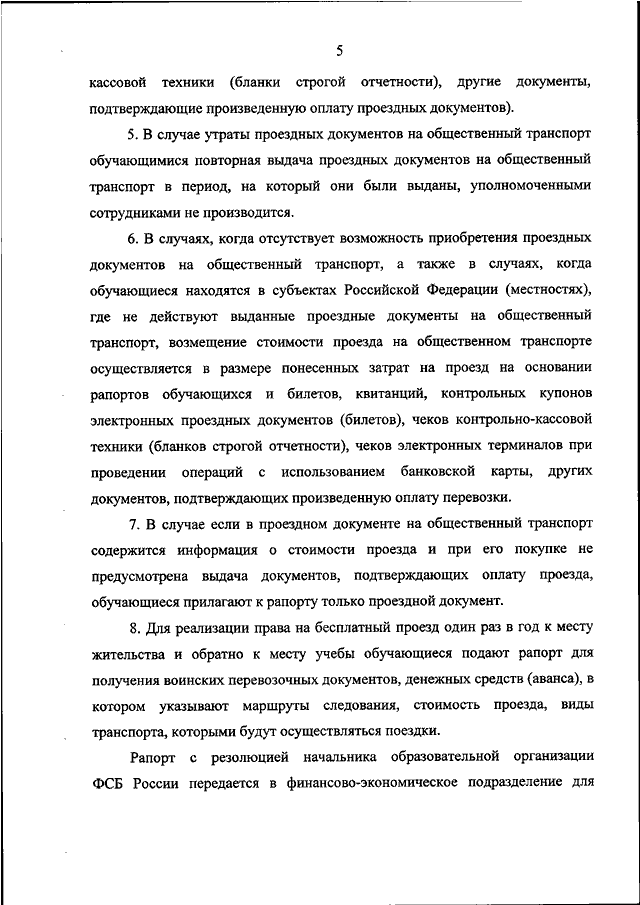 5

кассовой техники (бланки строгой отчетности), другие документы, подтверждающие произведенную оплату проездных документов).

5. В случае утраты проездных документов на общественный транспорт обучающимися повторная выдача проездных документов на общественный транспорт в период, на который они были выданы, уполномоченными сотрудниками не производится.

6. В случаях, когда отсутствует возможность приобретения проездных документов на общественный транспорт, а также в случаях, когда обучающиеся находятся в субъектах Российской Федерации (местностях), где не действуют выданные проездные документы на общественный транспорт, возмещение стоимости проезда на общественном транспорте осуществляется в размере понесенных затрат на проезд на основании рапортов обучающихся и билетов, квитанций, контрольных купонов электронных проездных документов (билетов), чеков контрольно-кассовой техники (бланков строгой отчетности), чеков электронных терминалов при проведении операций с использованием банковской карты, других документов, подтверждающих произведенную оплату перевозки.

7. В случае если в проездном документе на общественный транспорт содержится информация о стоимости проезда и при его покупке не предусмотрена выдача документов, подтверждающих оплату проезда, обучающиеся прилагают к рапорту только проездной документ.

8. Для реализации права на бесплатный проезд один раз в год к месту жительства и обратно к месту учебы обучающиеся подают рапорт для получения воинских перевозочных документов, денежных средств (аванса), в котором указывают маршруты следования, стоимость проезда, виды транспорта, которыми будут осуществляться поездки.

Рапорт с резолюцией начальника образовательной организации ФСБ России передается в финансово-экономическое подразделение для